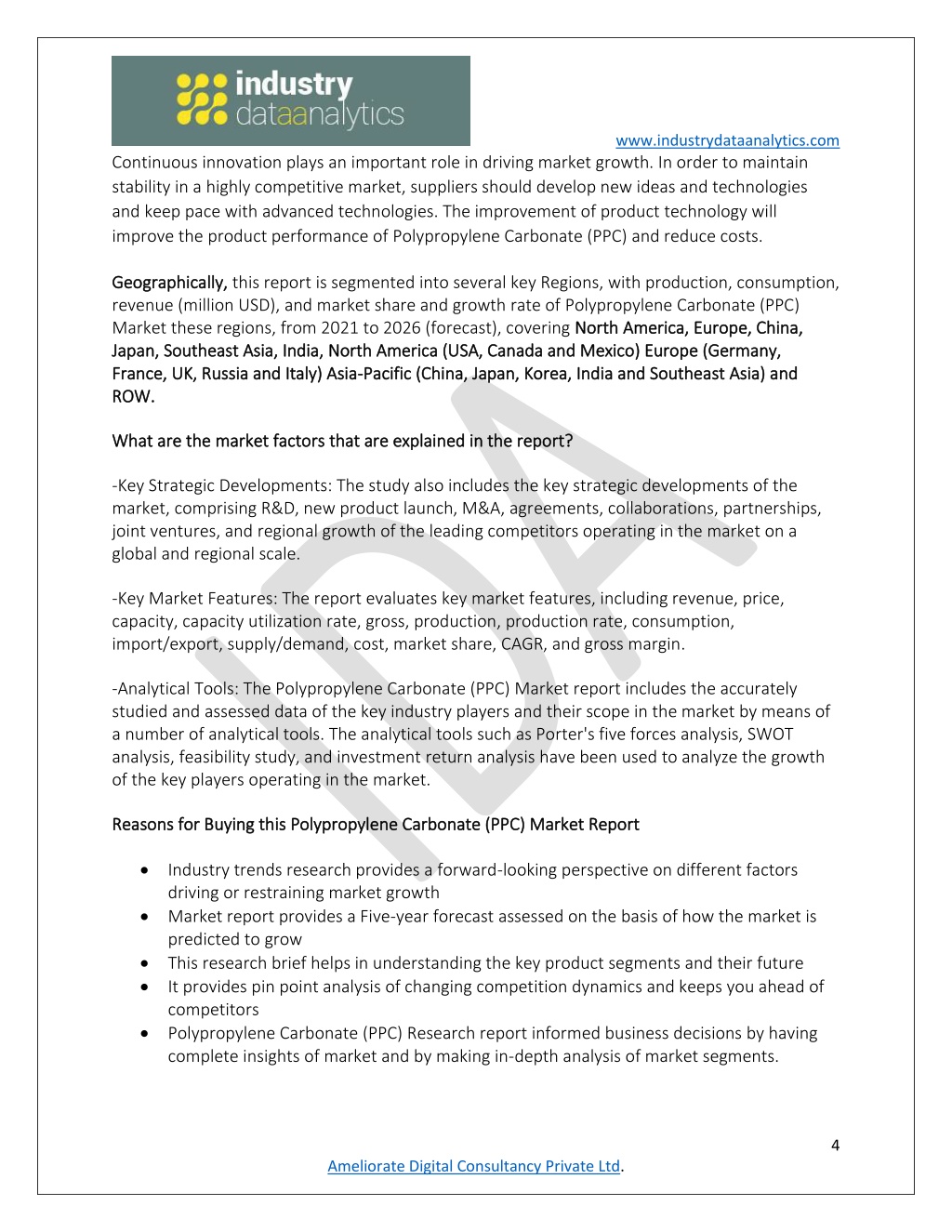 industry dataanalytics

www.industrydataanalytics.com

Continuous innovation plays an important role in driving market growth. In order to maintain stability in a highly competitive market, suppliers should develop new ideas and technologies and keep pace with advanced technologies. The improvement of product technology will improve the product performance of Polypropylene Carbonate (PPC) and reduce costs.

Geographically, this report is segmented into several key Regions, with production, consumption, revenue (million USD), and market share and growth rate of Polypropylene Carbonate (PPC) Market these regions, from 2021 to 2026 (forecast), covering North America, Europe, China, Japan, Southeast Asia, India, North America (USA, Canada and Mexico) Europe (Germany, France, UK, Russia and Italy) Asia-Pacific (China, Japan, Korea, India and Southeast Asia) and ROW.

What are the market factors that are explained in the report?

-Key Strategic Developments: The study also includes the key strategic developments of the market, comprising R&D, new product launch, M&A, agreements, collaborations, partnerships, joint ventures, and regional growth of the leading competitors operating in the market on a global and regional scale.

-Key Market Features: The report evaluates key market features, including revenue, price, capacity, capacity utilization rate, gross, production, production rate, consumption, import/export, supply/demand, cost, market share, CAGR, and gross margin.

-Analytical Tools: The Polypropylene Carbonate (PPC) Market report includes the accurately studied and assessed data of the key industry players and their scope in the market by means of a number of analytical tools. The analytical tools such as Porter's five forces analysis, SWOT analysis, feasibility study, and investment return analysis have been used to analyze the growth of the key players operating in the market.

Reasons for Buying this Polypropylene Carbonate (PPC) Market Report

• Industry trends research provides a forward-looking perspective on different factors driving or restraining market growth
• Market report provides a Five-year forecast assessed on the basis of how the market is predicted to grow
• This research brief helps in understanding the key product segments and their future
• It provides pin point analysis of changing competition dynamics and keeps you ahead of competitors
• Polypropylene Carbonate (PPC) Research report informed business decisions by having complete insights of market and by making in-depth analysis of market segments.

4

Ameliorate Digital Consultancy Private Ltd.